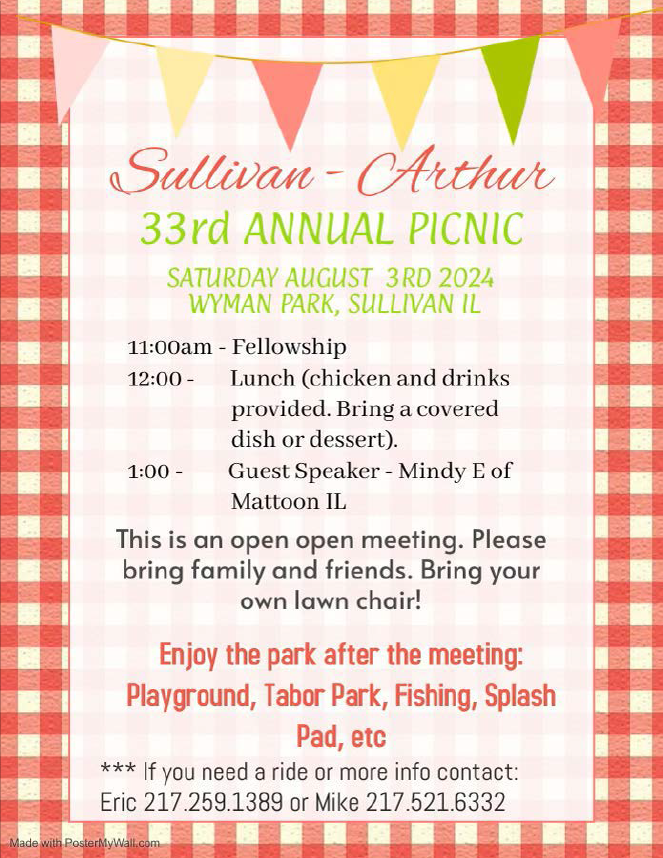 Sullivan - Arthur

33rd ANNUAL PICNIC

SATURDAY AUGUST 3RD 2024
WYMAN PARK, SULLIVAN IL

11:00am - Fellowship
12:00 - Lunch (chicken and drinks provided. Bring a covered dish or dessert).
1:00 - Guest Speaker - Mindy E of Mattoon IL

This is an open open meeting. Please bring family and friends. Bring your own lawn chair!

Enjoy the park after the meeting: Playground, Tabor Park, Fishing, Splash Pad, etc

*** If you need a ride or more info contact: Eric 217.259.1389 or Mike 217.521.6332

Made with PosterMyWall.com